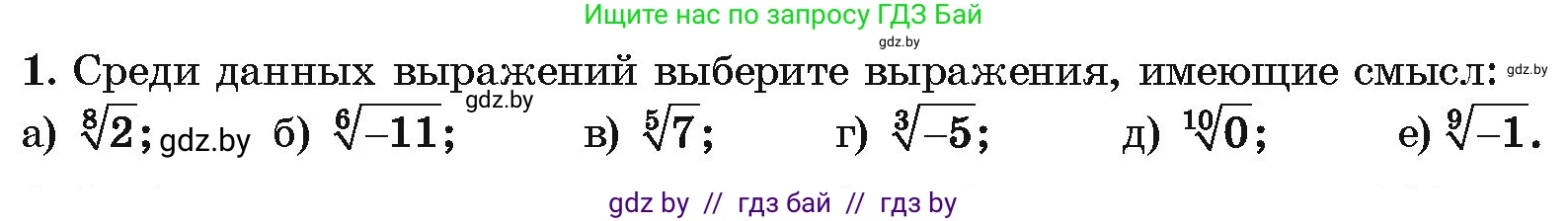 Ищите нас по запросу ГДЗ Бай

gdz.by

1. Среди данных выражений выберите выражения, имеющие смысл: gdz.by

gdz.by

а) $\sqrt[8]{2}$; gdz.by б) $\sqrt[6]{-11}$; в) $\sqrt[5]{7}$; г) $\sqrt[3]{-5}$; д) $\sqrt[10]{0}$; е) $\sqrt[9]{-1}$.

gdz by // гдз бай // гдз by